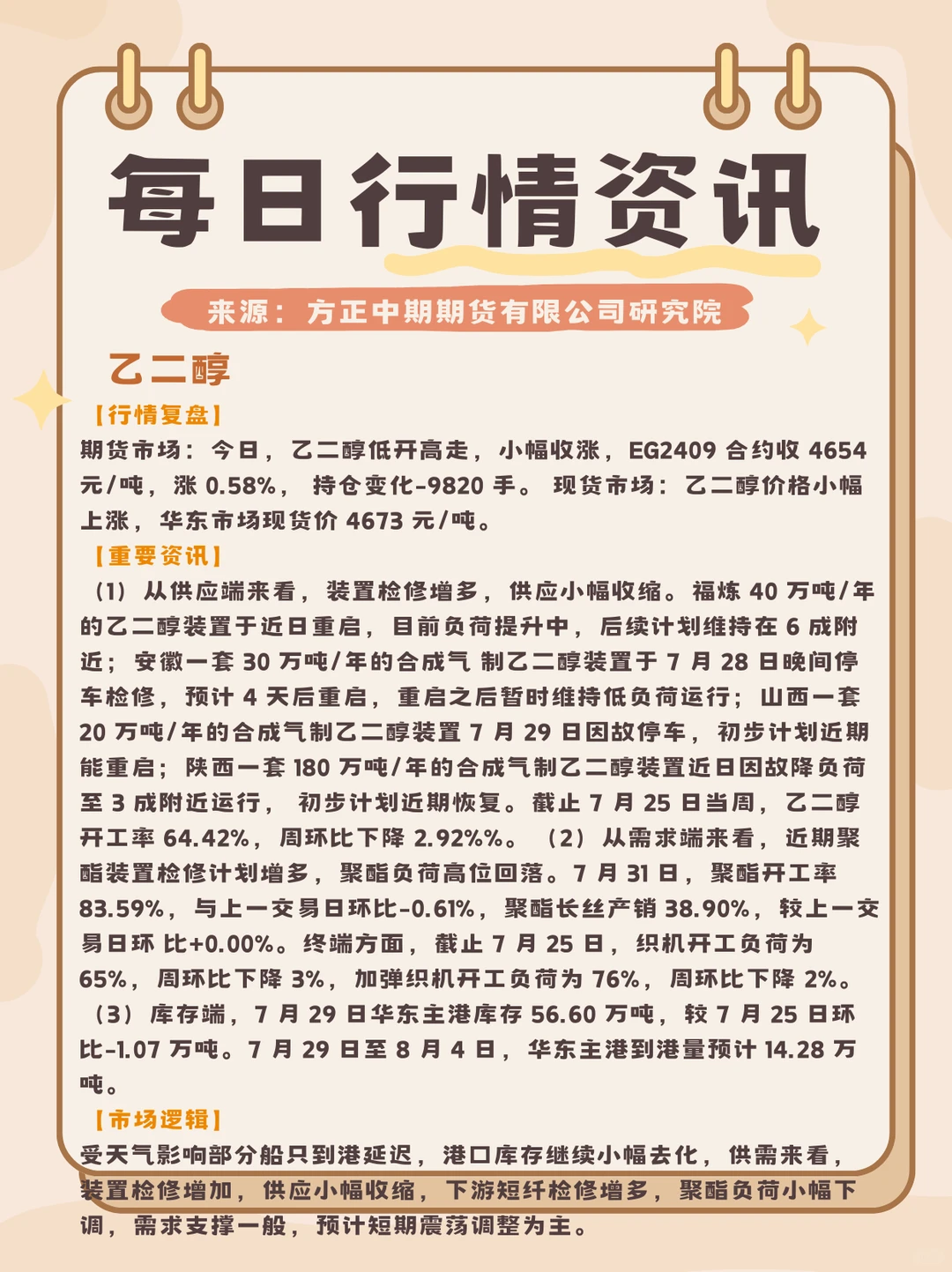 每日行情资讯

来源：方正中期期货有限公司研究院

乙二醇

【行情复盘】

期货市场：今日，乙二醇低开高走，小幅收涨，EG2409 合约收 4654 元/吨，涨 0.58%，持仓变化-9820 手。现货市场：乙二醇价格小幅上涨，华东市场现货价 4673 元/吨。

【重要资讯】

（1）从供应端来看，装置检修增多，供应小幅收缩。福炼 40 万吨/年的乙二醇装置于近日重启，目前负荷提升中，后续计划维持在 6 成附近；安徽一套 30 万吨/年的合成气 制乙二醇装置于 7 月 28 日晚间停车检修，预计 4 天后重启，重启之后暂时维持低负荷运行；山西一套 20 万吨/年的合成气制乙二醇装置 7 月 29 日因故停车，初步计划近期能重启；陕西一套 180 万吨/年的合成气制乙二醇装置近日因故降负荷至 3 成附近运行，初步计划近期恢复。截止 7 月 25 日当周，乙二醇开工率 64.42%，周环比下降 2.92%%。（2）从需求端来看，近期聚酯装置检修计划增多，聚酯负荷高位回落。7 月 31 日，聚酯开工率 83.59%，与上一交易日环比-0.61%，聚酯长丝产销 38.90%，较上一交易日环 比+0.00%。终端方面，截止 7 月 25 日，织机开工负荷为 65%，周环比下降 3%，加弹织机开工负荷为 76%，周环比下降 2%。（3）库存端，7 月 29 日华东主港库存 56.60 万吨，较 7 月 25 日环比-1.07 万吨。7 月 29 日至 8 月 4 日，华东主港到港量预计 14.28 万吨。

【市场逻辑】

受天气影响部分船只到港延迟，港口库存继续小幅去化，供需来看，装置检修增加，供应小幅收缩，下游短纤检修增多，聚酯负荷小幅下调，需求支撑一般，预计短期震荡调整为主。